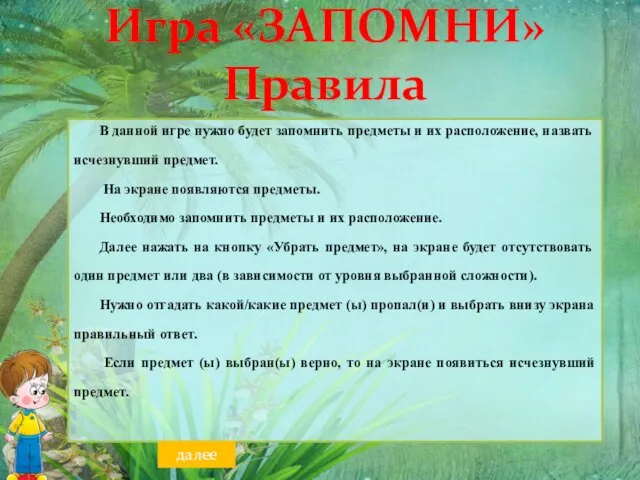 Игра «ЗАПОМНИ»
Правила

В данной игре нужно будет запомнить предметы и их расположение, назвать исчезнувший предмет.

На экране появляются предметы.

Необходимо запомнить предметы и их расположение.

Далее нажать на кнопку «Убрать предмет», на экране будет отсутствовать один предмет или два (в зависимости от уровня выбранной сложности).

Нужно отгадать какой/какие предмет (ы) пропал(и) и выбрать внизу экрана правильный ответ.

Если предмет (ы) выбран(ы) верно, то на экране появиться исчезнувший предмет.

далее